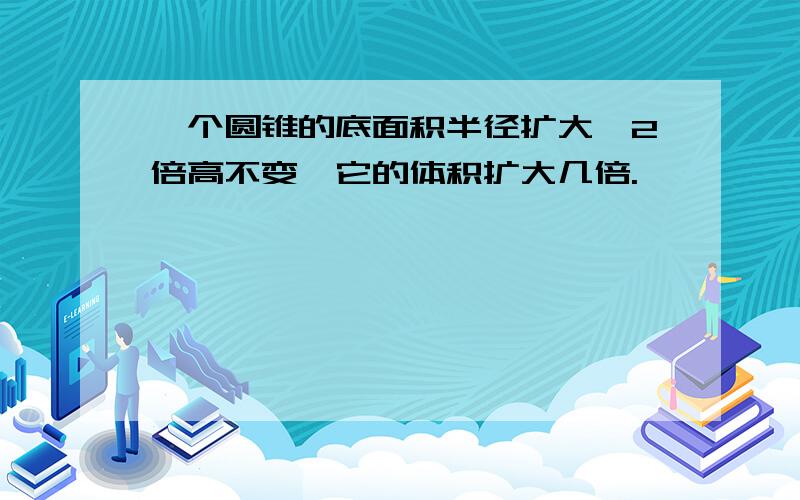 个圆锥的底面积半径扩大 2倍高不变 它的体积扩大几倍.

E-LEARNING